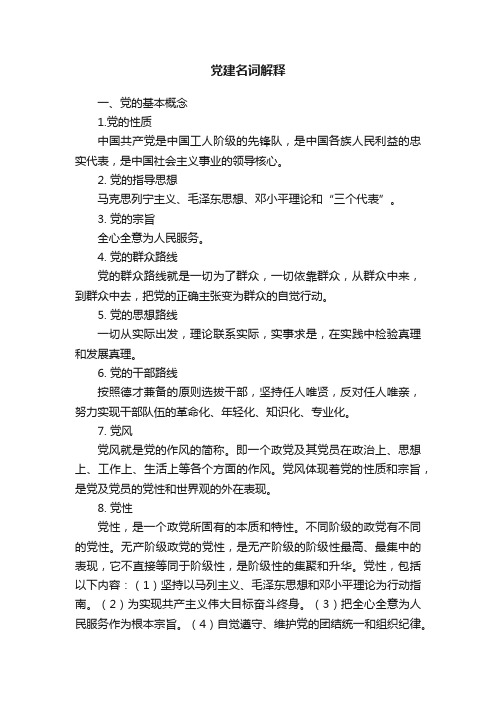 党建名词解释

一、党的基本概念

1.党的性质

中国共产党是中国工人阶级的先锋队，是中国各族人民利益的忠实代表，是中国社会主义事业的领导核心。

2. 党的指导思想

马克思列宁主义、毛泽东思想、邓小平理论和“三个代表”。

3. 党的宗旨

全心全意为人民服务。

4. 党的群众路线

党的群众路线就是一切为了群众，一切依靠群众，从群众中来，到群众中去，把党的正确主张变为群众的自觉行动。

5. 党的思想路线

一切从实际出发，理论联系实际，实事求是，在实践中检验真理和发展真理。

6. 党的干部路线

按照德才兼备的原则选拔干部，坚持任人唯贤，反对任人唯亲，努力实现干部队伍的革命化、年轻化、知识化、专业化。

7. 党风

党风就是党的作风的简称。即一个政党及其党员在政治上、思想上、工作上、生活上等各个方面的作风。党风体现着党的性质和宗旨，是党及党员的党性和世界观的外在表现。

8. 党性

党性，是一个政党所固有的本质和特性。不同阶级的政党有不同的党性。无产阶级政党的党性，是无产阶级的阶级性最高、最集中的表现，它不直接等同于阶级性，是阶级性的集聚和升华。党性，包括以下内容：（1）坚持以马列主义、毛泽东思想和邓小平理论为行动指南。（2）为实现共产主义伟大目标奋斗终身。（3）把全心全意为人民服务作为根本宗旨。（4）自觉遵守、维护党的团结统一和组织纪律。